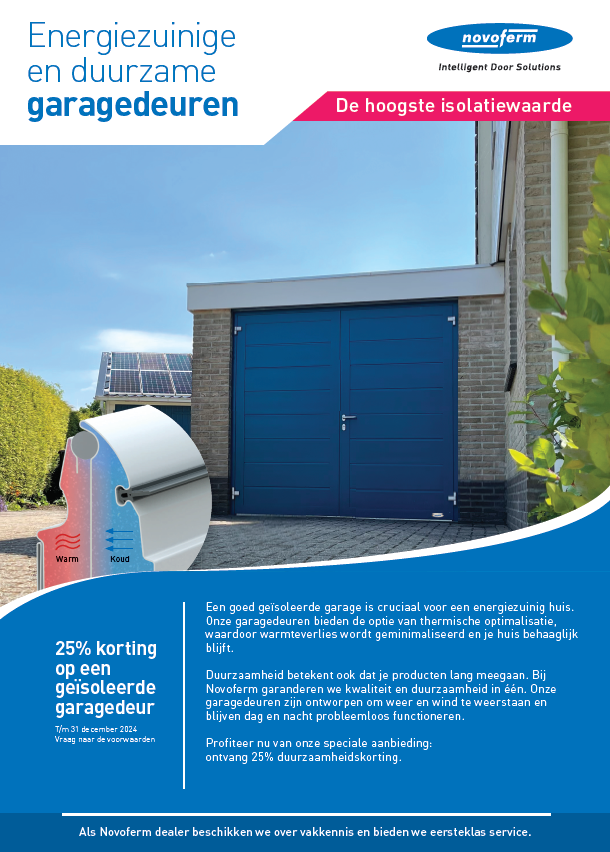 Energiezuinige
en duurzame
garagedeuren

novoferm
Intelligent Door Solutions

De hoogste isolatiewaarde

Warm
Koud

25% korting
op een
geïsoleerde
garagedeur

T/m 31 december 2024
Vraag naar de voorwaarden

Een goed geïsoleerde garage is cruciaal voor een energiezuinig huis. Onze garagedeuren bieden de optie van thermische optimalisatie, waardoor warmteverlies wordt geminimaliseerd en je huis behaaglijk blijft.

Duurzaamheid betekent ook dat je producten lang meegaan. Bij Novoferm garanderen we kwaliteit en duurzaamheid in één. Onze garagedeuren zijn ontworpen om weer en wind te weerstaan en blijven dag en nacht probleemloos functioneren.

Profiteer nu van onze speciale aanbieding:
ontvang 25% duurzaamheidskorting.

Als Novoferm dealer beschikken we over vakkennis en bieden we eersteklas service.